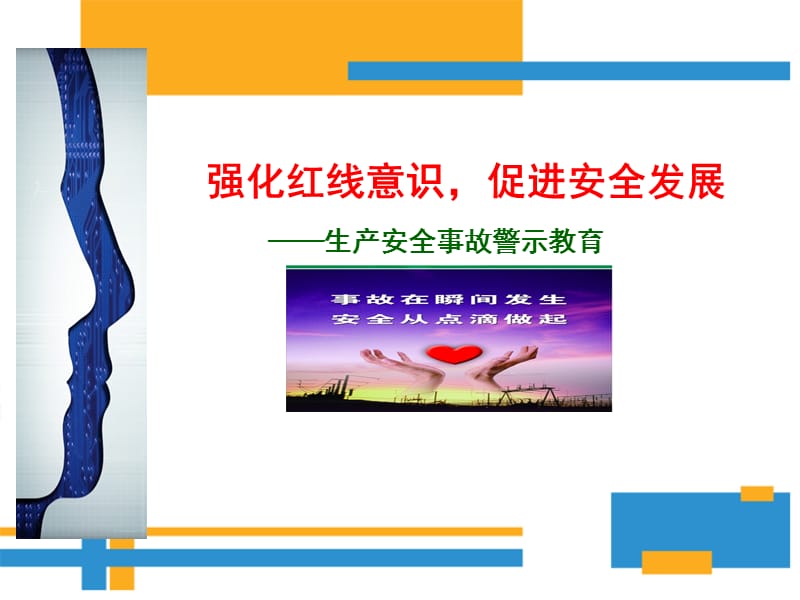 强化红线意识，促进安全发展

——生产安全事故警示教育

事故在瞬间发生
安全从点滴做起